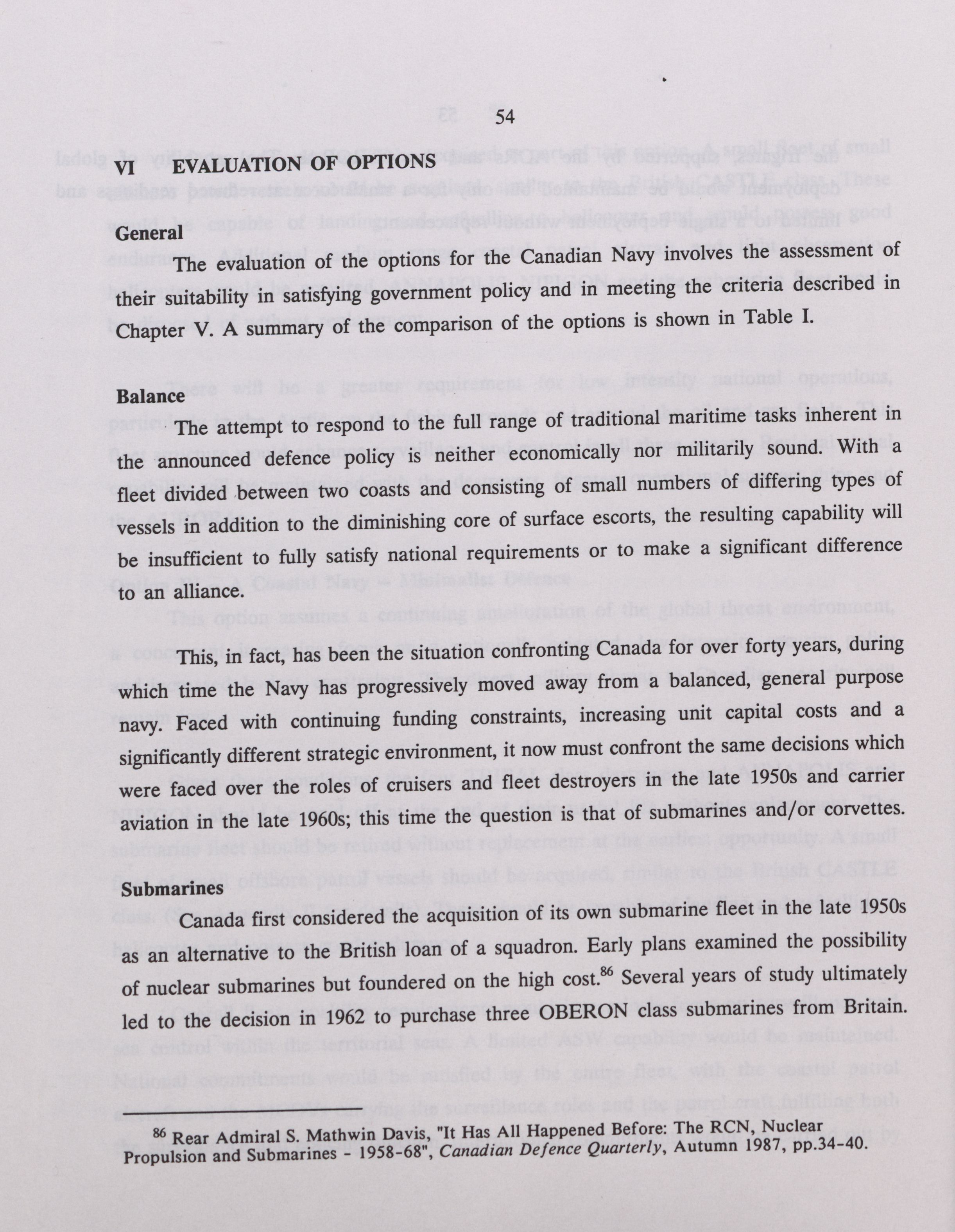 54

VI EVALUATION OF OPTIONS

General

The evaluation of the options for the Canadian Navy involves the assessment of their suitability in satisfying government policy and in meeting the criteria described in Chapter V. A summary of the comparison of the options is shown in Table I.

Balance

The attempt to respond to the full range of traditional maritime tasks inherent in the announced defence policy is neither economically nor militarily sound. With a fleet divided between two coasts and consisting of small numbers of differing types of vessels in addition to the diminishing core of surface escorts, the resulting capability will be insufficient to fully satisfy national requirements or to make a significant difference to an alliance.

This, in fact, has been the situation confronting Canada for over forty years, during which time the Navy has progressively moved away from a balanced, general purpose navy. Faced with continuing funding constraints, increasing unit capital costs and a significantly different strategic environment, it now must confront the same decisions which were faced over the roles of cruisers and fleet destroyers in the late 1950s and carrier aviation in the late 1960s; this time the question is that of submarines and/or corvettes.

Submarines

Canada first considered the acquisition of its own submarine fleet in the late 1950s as an alternative to the British loan of a squadron. Early plans examined the possibility of nuclear submarines but foundered on the high cost.$^{86}$ Several years of study ultimately led to the decision in 1962 to purchase three OBERON class submarines from Britain.

$^{86}$ Rear Admiral S. Mathwin Davis, "It Has All Happened Before: The RCN, Nuclear Propulsion and Submarines - 1958-68", Canadian Defence Quarterly, Autumn 1987, pp.34-40.